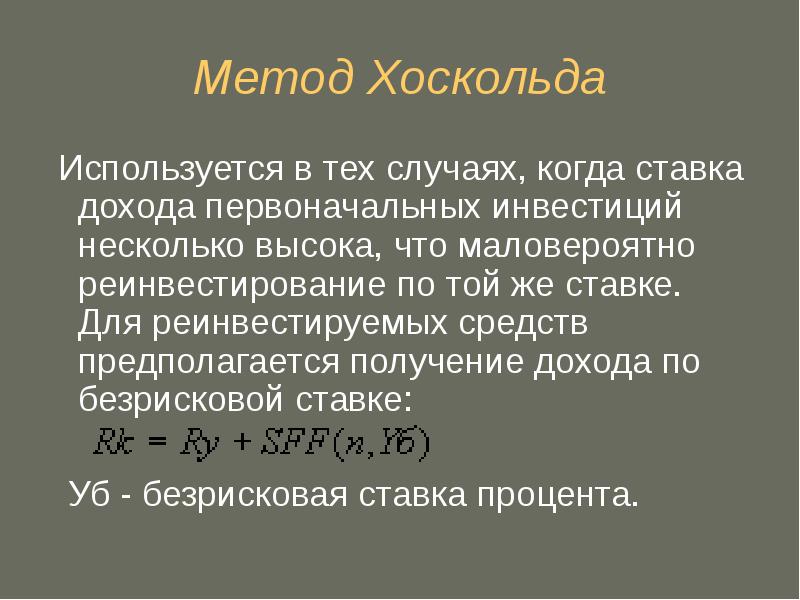 Метод Хоскольда

Используется в тех случаях, когда ставка дохода первоначальных инвестиций несколько высока, что маловероятно реинвестирование по той же ставке. Для реинвестируемых средств предполагается получение дохода по безрисковой ставке:

$Rk = Ry + SFF(n, Yб)$

Уб - безрисковая ставка процента.